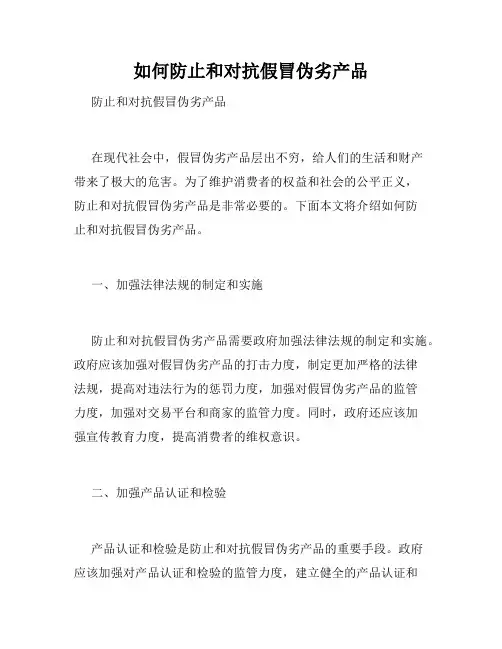 如何防止和对抗假冒伪劣产品

防止和对抗假冒伪劣产品

在现代社会中，假冒伪劣产品层出不穷，给人们的生活和财产带来了极大的危害。为了维护消费者的权益和社会的公平正义，防止和对抗假冒伪劣产品是非常必要的。下面本文将介绍如何防止和对抗假冒伪劣产品。

一、加强法律法规的制定和实施

防止和对抗假冒伪劣产品需要政府加强法律法规的制定和实施。政府应该加强对假冒伪劣产品的打击力度，制定更加严格的法律法规，提高对违法行为的惩罚力度，加强对假冒伪劣产品的监管力度，加强对交易平台和商家的监管力度。同时，政府还应该加强宣传教育力度，提高消费者的维权意识。

二、加强产品认证和检验

产品认证和检验是防止和对抗假冒伪劣产品的重要手段。政府应该加强对产品认证和检验的监管力度，建立健全的产品认证和